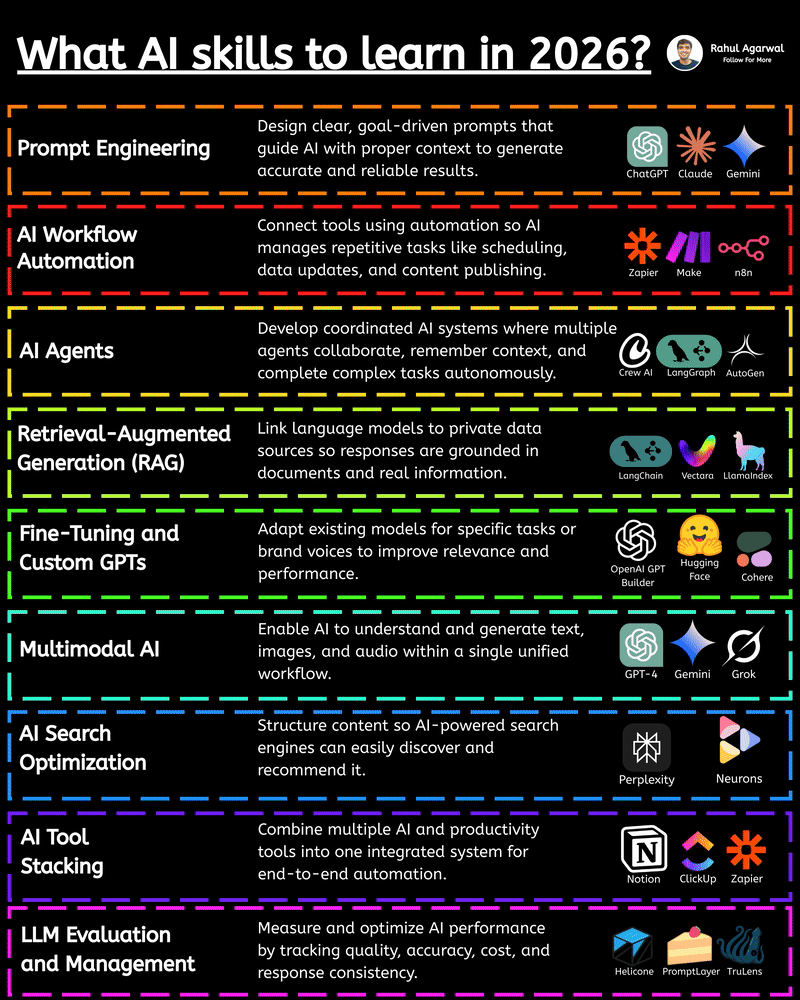 What AI skills to learn in 2026?

Rahul Agarwal
Follow for More

Prompt Engineering
Design clear, goal-driven prompts that guide AI with proper context to generate accurate and reliable results.
ChatGPT Claude Gemini

AI Workflow Automation
Connect tools using automation so AI manages repetitive tasks like scheduling, data updates, and content publishing.
Zapier Make n8n

AI Agents
Develop coordinated AI systems where multiple agents collaborate, remember context, and complete complex tasks autonomously.
Crew AI LangGraph AutoGen

Retrieval-Augmented Generation (RAG)
Link language models to private data sources so responses are grounded in documents and real information.
LangChain Vectara LlamaIndex

Fine-Tuning and Custom GPTs
Adapt existing models for specific tasks or brand voices to improve relevance and performance.
OpenAI GPT Builder Hugging Face Cohere

Multimodal AI
Enable AI to understand and generate text, images, and audio within a single unified workflow.
GPT-4 Gemini Grok

AI Search Optimization
Structure content so AI-powered search engines can easily discover and recommend it.
Perplexity Neurons

AI Tool Stacking
Combine multiple AI and productivity tools into one integrated system for end-to-end automation.
Notion ClickUp Zapier

LLM Evaluation and Management
Measure and optimize AI performance by tracking quality, accuracy, cost, and response consistency.
Helicone PromptLayer TruLens